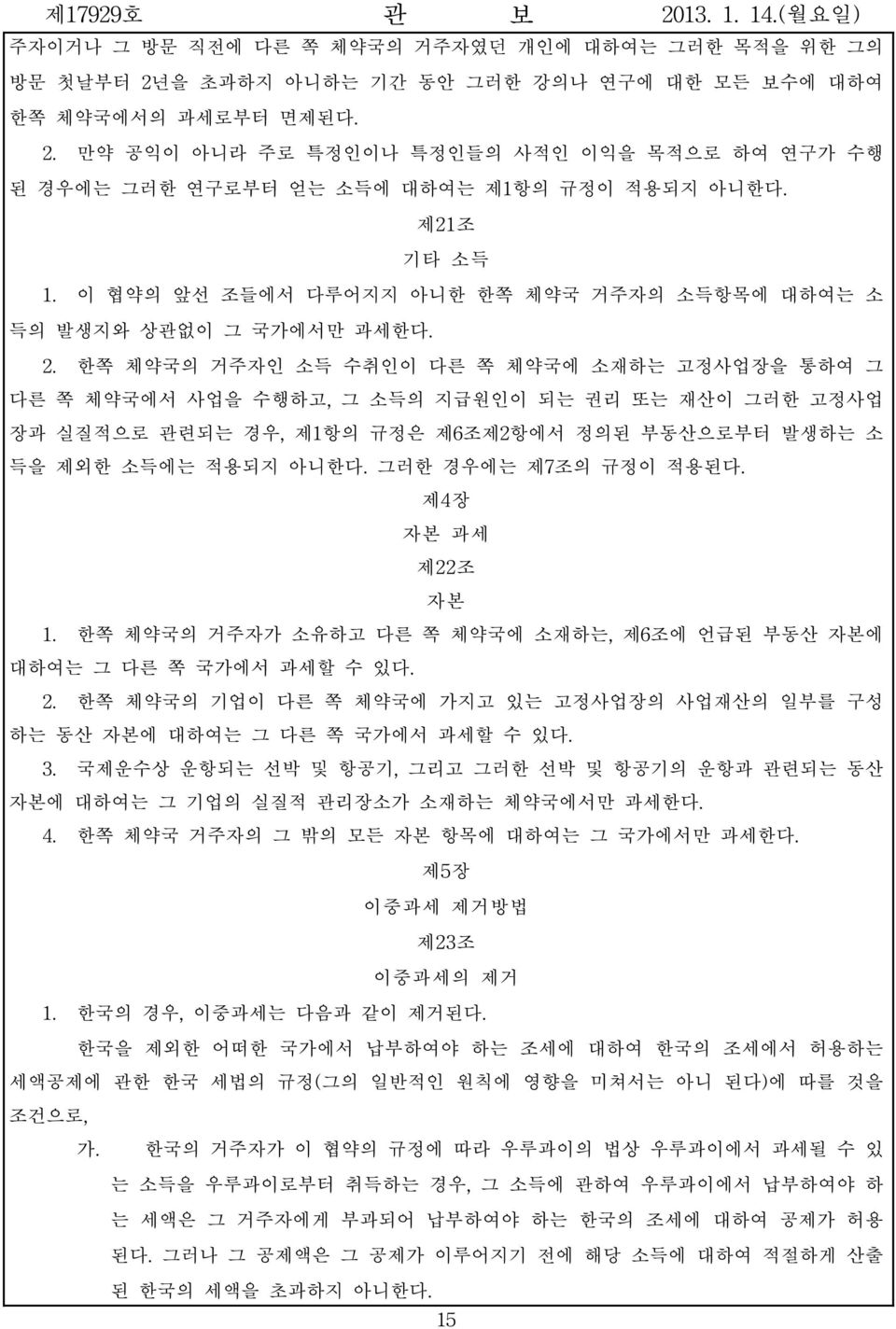 제17929호 관 보 2013. 1. 14.(월요일)

주자이거나 그 방문 직전에 다른 쪽 체약국의 거주자였던 개인에 대하여는 그러한 목적을 위한 그의 방문 첫날부터 2년을 초과하지 아니하는 기간 동안 그러한 강의나 연구에 대한 모든 보수에 대하여 한쪽 체약국에서의 과세로부터 면제된다.

2. 만약 공익이 아니라 주로 특정인이나 특정인들의 사적인 이익을 목적으로 하여 연구가 수행된 경우에는 그러한 연구로부터 얻는 소득에 대하여는 제1항의 규정이 적용되지 아니한다.

제21조

기타 소득

1. 이 협약의 앞선 조들에서 다루어지지 아니한 한쪽 체약국 거주자의 소득항목에 대하여는 소득의 발생지와 상관없이 그 국가에서만 과세한다.

2. 한쪽 체약국의 거주자인 소득 수취인이 다른 쪽 체약국에 소재하는 고정사업장을 통하여 그 다른 쪽 체약국에서 사업을 수행하고, 그 소득의 지급원인이 되는 권리 또는 재산이 그러한 고정사업장과 실질적으로 관련되는 경우, 제1항의 규정은 제6조제2항에서 정의된 부동산으로부터 발생하는 소득을 제외한 소득에는 적용되지 아니한다. 그러한 경우에는 제7조의 규정이 적용된다.

제4장

자본 과세

제22조

자본

1. 한쪽 체약국의 거주자가 소유하고 다른 쪽 체약국에 소재하는, 제6조에 언급된 부동산 자본에 대하여는 그 다른 쪽 국가에서 과세할 수 있다.

2. 한쪽 체약국의 기업이 다른 쪽 체약국에 가지고 있는 고정사업장의 사업재산의 일부를 구성하는 동산 자본에 대하여는 그 다른 쪽 국가에서 과세할 수 있다.

3. 국제운수상 운항되는 선박 및 항공기, 그리고 그러한 선박 및 항공기의 운항과 관련되는 동산 자본에 대하여는 그 기업의 실질적 관리장소가 소재하는 체약국에서만 과세한다.

4. 한쪽 체약국 거주자의 그 밖의 모든 자본 항목에 대하여는 그 국가에서만 과세한다.

제5장

이중과세 제거방법

제23조

이중과세의 제거

1. 한국의 경우, 이중과세는 다음과 같이 제거된다.

한국을 제외한 어떠한 국가에서 납부하여야 하는 조세에 대하여 한국의 조세에서 허용하는 세액공제에 관한 한국 세법의 규정(그의 일반적인 원칙에 영향을 미쳐서는 아니 된다)에 따를 것을 조건으로,

가. 한국의 거주자가 이 협약의 규정에 따라 우루과이의 법상 우루과이에서 과세될 수 있는 소득을 우루과이로부터 취득하는 경우, 그 소득에 관하여 우루과이에서 납부하여야 하는 세액은 그 거주자에게 부과되어 납부하여야 하는 한국의 조세에 대하여 공제가 허용된다. 그러나 그 공제액은 그 공제가 이루어지기 전에 해당 소득에 대하여 적절하게 산출된 한국의 세액을 초과하지 아니한다.

15